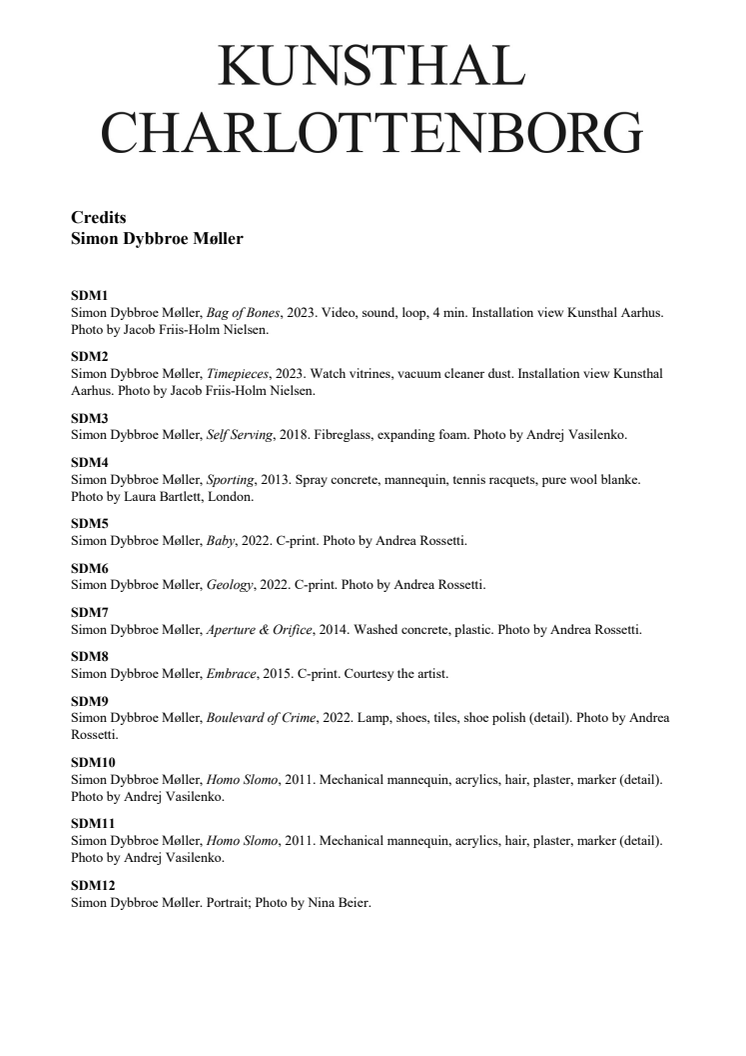 KUNSTHAL CHARLOTTENBORG

Credits
Simon Dybbroe Møller

SDM1
Simon Dybbroe Møller, Bag of Bones, 2023. Video, sound, loop, 4 min. Installation view Kunsthal Aarhus. Photo by Jacob Friis-Holm Nielsen.

SDM2
Simon Dybbroe Møller, Timepieces, 2023. Watch vitrines, vacuum cleaner dust. Installation view Kunsthal Aarhus. Photo by Jacob Friis-Holm Nielsen.

SDM3
Simon Dybbroe Møller, Self Serving, 2018. Fibreglass, expanding foam. Photo by Andrej Vasilenko.

SDM4
Simon Dybbroe Møller, Sporting, 2013. Spray concrete, mannequin, tennis racquets, pure wool blanke. Photo by Laura Bartlett, London.

SDM5
Simon Dybbroe Møller, Baby, 2022. C-print. Photo by Andrea Rossetti.

SDM6
Simon Dybbroe Møller, Geology, 2022. C-print. Photo by Andrea Rossetti.

SDM7
Simon Dybbroe Møller, Aperture & Orifice, 2014. Washed concrete, plastic. Photo by Andrea Rossetti.

SDM8
Simon Dybbroe Møller, Embrace, 2015. C-print. Courtesy the artist.

SDM9
Simon Dybbroe Møller, Boulevard of Crime, 2022. Lamp, shoes, tiles, shoe polish (detail). Photo by Andrea Rossetti.

SDM10
Simon Dybbroe Møller, Homo Slomo, 2011. Mechanical mannequin, acrylics, hair, plaster, marker (detail). Photo by Andrej Vasilenko.

SDM11
Simon Dybbroe Møller, Homo Slomo, 2011. Mechanical mannequin, acrylics, hair, plaster, marker (detail). Photo by Andrej Vasilenko.

SDM12
Simon Dybbroe Møller. Portrait; Photo by Nina Beier.